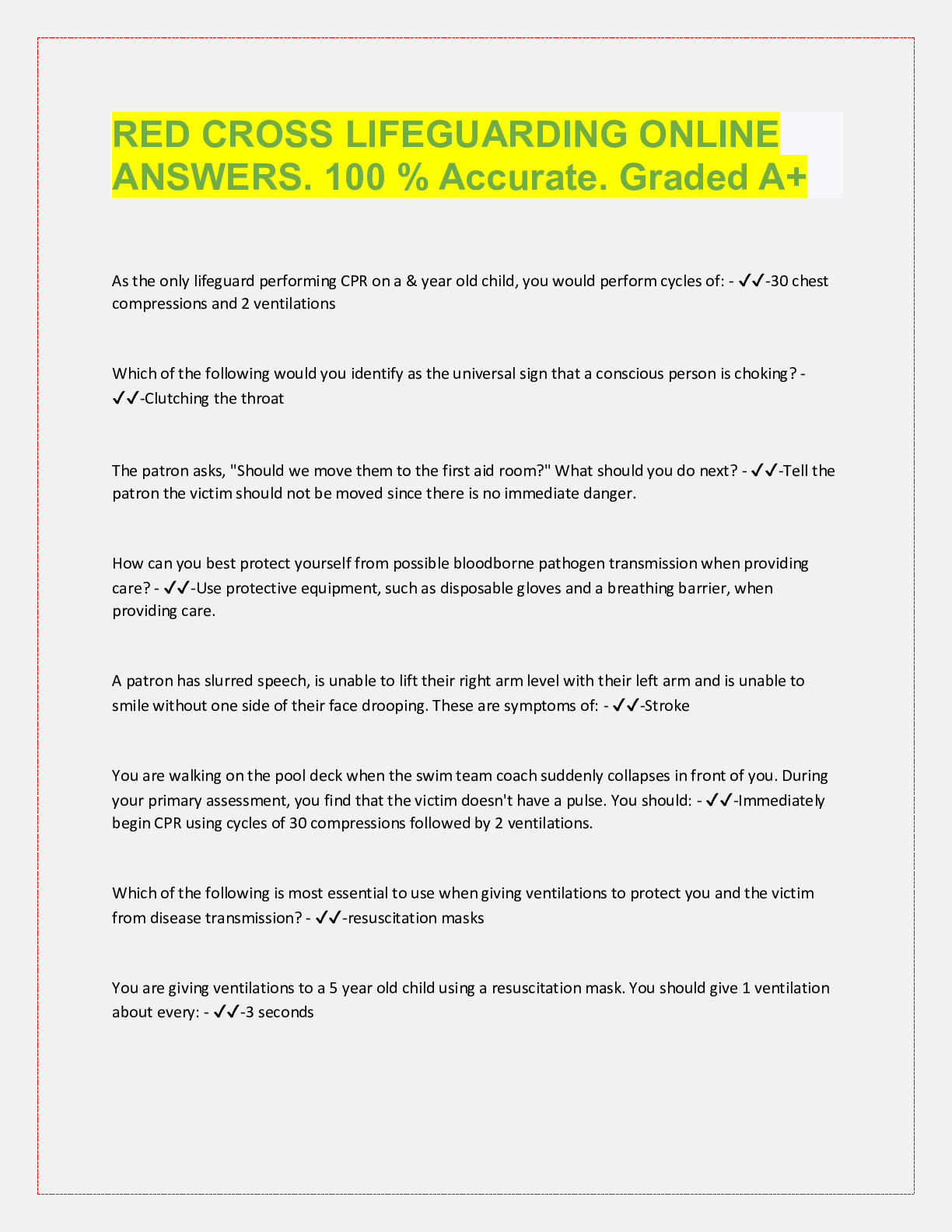 RED CROSS LIFEGUARDING ONLINE ANSWERS. 100 % Accurate. Graded A+

As the only lifeguard performing CPR on a & year old child, you would perform cycles of: - ✓✓-30 chest compressions and 2 ventilations

Which of the following would you identify as the universal sign that a conscious person is choking? - ✓✓-Clutching the throat

The patron asks, "Should we move them to the first aid room?" What should you do next? - ✓✓-Tell the patron the victim should not be moved since there is no immediate danger.

How can you best protect yourself from possible bloodborne pathogen transmission when providing care? - ✓✓-Use protective equipment, such as disposable gloves and a breathing barrier, when providing care.

A patron has slurred speech, is unable to lift their right arm level with their left arm and is unable to smile without one side of their face drooping. These are symptoms of: - ✓✓-Stroke

You are walking on the pool deck when the swim team coach suddenly collapses in front of you. During your primary assessment, you find that the victim doesn't have a pulse. You should: - ✓✓-Immediately begin CPR using cycles of 30 compressions followed by 2 ventilations.

Which of the following is most essential to use when giving ventilations to protect you and the victim from disease transmission? - ✓✓-resuscitation masks

You are giving ventilations to a 5 year old child using a resuscitation mask. You should give 1 ventilation about every: - ✓✓-3 seconds